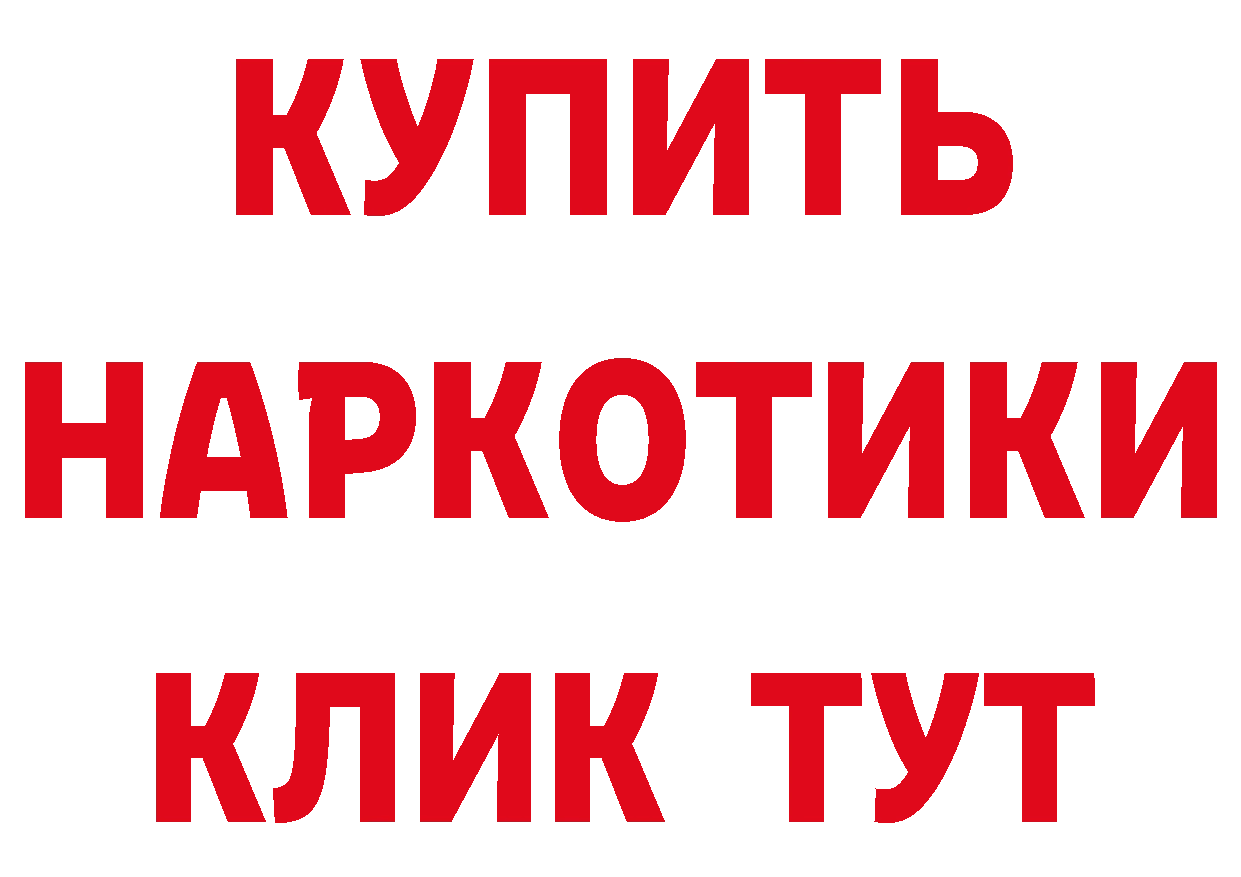 КУПИТЬ
НАРКОТИКИ
КЛИК ТУТ